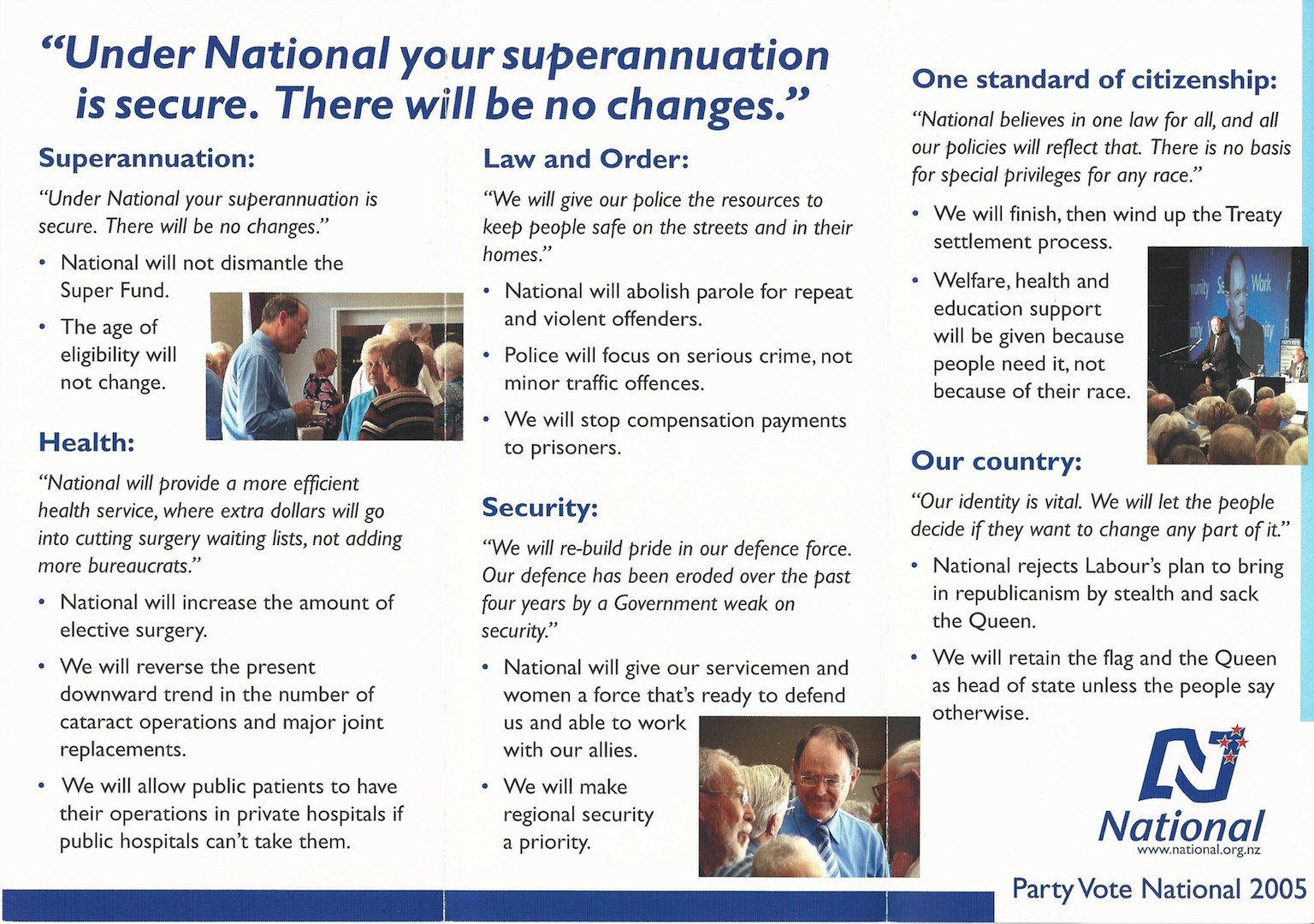 "Under National your superannuation is secure. There will be no changes."

Superannuation:

"Under National your superannuation is secure. There will be no changes."

• National will not dismantle the Super Fund.

• The age of eligibility will not change.

Health:

"National will provide a more efficient health service, where extra dollars will go into cutting surgery waiting lists, not adding more bureaucrats."

• National will increase the amount of elective surgery.

• We will reverse the present downward trend in the number of cataract operations and major joint replacements.

• We will allow public patients to have their operations in private hospitals if public hospitals can't take them.

Law and Order:

"We will give our police the resources to keep people safe on the streets and in their homes."

• National will abolish parole for repeat and violent offenders.

• Police will focus on serious crime, not minor traffic offences.

• We will stop compensation payments to prisoners.

Security:

"We will re-build pride in our defence force. Our defence has been eroded over the past four years by a Government weak on security."

• National will give our servicemen and women a force that's ready to defend us and able to work with our allies.

• We will make regional security a priority.

One standard of citizenship:

"National believes in one law for all, and all our policies will reflect that. There is no basis for special privileges for any race."

• We will finish, then wind up the Treaty settlement process.

• Welfare, health and education support will be given because people need it, not because of their race.

Our country:

"Our identity is vital. We will let the people decide if they want to change any part of it."

• National rejects Labour's plan to bring in republicanism by stealth and sack the Queen.

• We will retain the flag and the Queen as head of state unless the people say otherwise.

National
www.national.org.nz

Party Vote National 2005